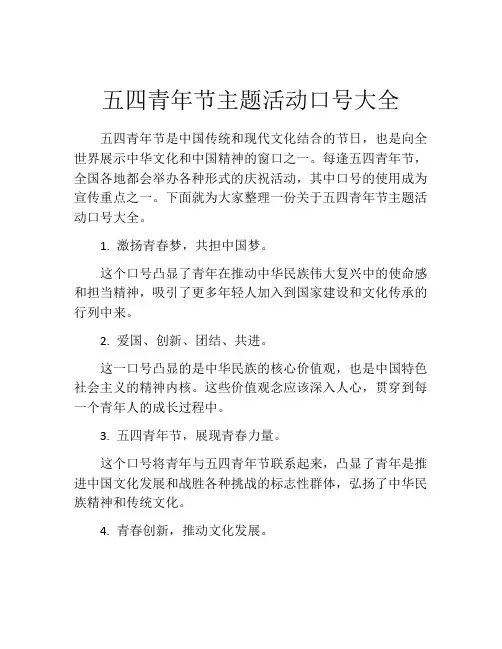 五四青年节主题活动口号大全

五四青年节是中国传统和现代文化结合的节日，也是向全世界展示中华文化和中国精神的窗口之一。每逢五四青年节，全国各地都会举办各种形式的庆祝活动，其中口号的使用成为宣传重点之一。下面就为大家整理一份关于五四青年节主题活动口号大全。

1. 激扬青春梦，共担中国梦。

这个口号凸显了青年在推动中华民族伟大复兴中的使命感和担当精神，吸引了更多年轻人加入到国家建设和文化传承的行列中来。

2. 爱国、创新、团结、共进。

这一口号凸显的是中华民族的核心价值观，也是中国特色社会主义的精神内核。这些价值观念应该深入人心，贯穿到每一个青年人的成长过程中。

3. 五四青年节，展现青春力量。

这个口号将青年与五四青年节联系起来，凸显了青年是推进中国文化发展和战胜各种挑战的标志性群体，弘扬了中华民族精神和传统文化。

4. 青春创新，推动文化发展。